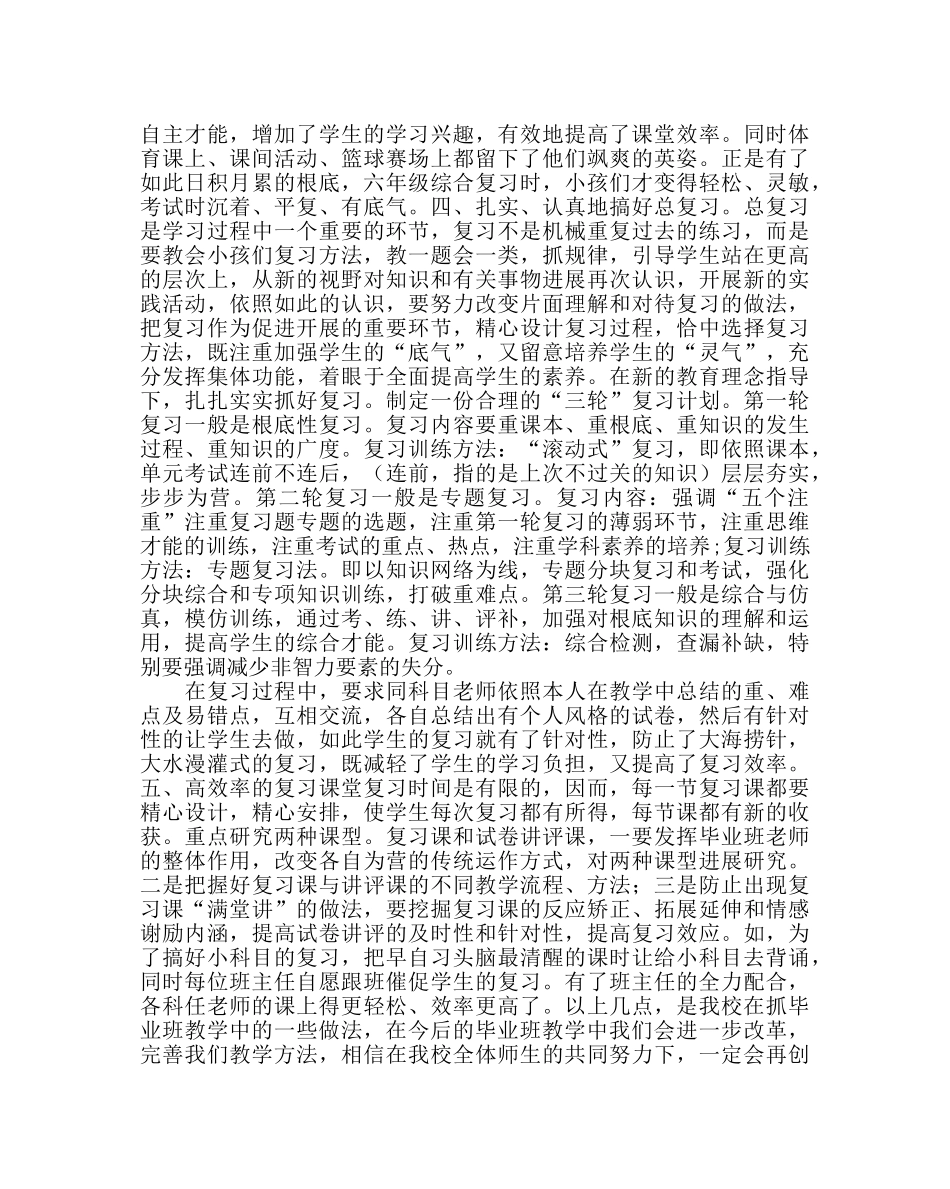 自主才能，增加了学生的学习兴趣，有效地提高了课堂效率。同时体育课上、课间活动、篮球赛场上都留下了他们飒爽的英姿。正是有了如此日积月累的根底，六年级综合复习时，小孩们才变得轻松、灵敏，考试时沉着、平复、有底气。四、扎实、认真地搞好总复习。总复习是学习过程中一个重要的环节，复习不是机械重复过去的练习，而是要教会小孩们复习方法，教一题会一类，抓规律，引导学生站在更高的层次上，从新的视野对知识和有关事物进展再次认识，开展新的实践活动，依照如此的认识，要努力改变片面理解和对待复习的做法，把复习作为促进开展的重要环节，精心设计复习过程，恰中选择复习方法，既注重加强学生的“底气”，又留意培养学生的“灵气”，充分发挥集体功能，着眼于全面提高学生的素养。在新的教育理念指导下，扎扎实实抓好复习。制定一份合理的“三轮”复习计划。第一轮复习一般是根底性复习。复习内容要重课本、重根底、重知识的发生过程、重知识的广度。复习训练方法：“滚动式”复习，即依照课本，单元考试连前不连后，（连前，指的是上次不过关的知识）层层夯实，步步为营。第二轮复习一般是专题复习。复习内容：强调“五个注重”注重复习题专题的选题，注重第一轮复习的薄弱环节，注重思维才能的训练，注重考试的重点、热点，注重学科素养的培养;复习训练方法：专题复习法。即以知识网络为线，专题分块复习和考试，强化分块综合和专项知识训练，打破重难点。第三轮复习一般是综合与仿真，模仿训练，通过考、练、讲、评补，加强对根底知识的理解和运用，提高学生的综合才能。复习训练方法：综合检测，查漏补缺，特别要强调减少非智力要素的失分。

在复习过程中，要求同科目老师依照本人在教学中总结的重、难点及易错点，互相交流，各自总结出有个人风格的试卷，然后有针对性的让学生去做，如此学生的复习就有了针对性，防止了大海捞针，大水漫灌式的复习，既减轻了学生的学习负担，又提高了复习效率。五、高效率的复习课堂复习时间是有限的，因而，每一节复习课都要精心设计，精心安排，使学生每次复习都有所得，每节课都有新的收获。重点研究两种课型。复习课和试卷讲评课，一要发挥毕业班老师的整体作用，改变各自为营的传统运作方式，对两种课型进展研究。二是把握好复习课与讲评课的不同教学流程、方法；三是防止出现复习课“满堂讲”的做法，要挖掘复习课的反应矫正、拓展延伸和情感谢励内涵，提高试卷讲评的及时性和针对性，提高复习效应。如，为了搞好小科目的复习，把早自习头脑最清醒的课时让给小科目去背诵，同时每位班主任自愿跟班催促学生的复习。有了班主任的全力配合，各科任老师的课上得更轻松、效率更高了。以上几点，是我校在抓毕业班教学中的一些做法，在今后的毕业班教学中我们会进一步改革，完善我们教学方法，相信在我校全体师生的共同努力下，一定会再创